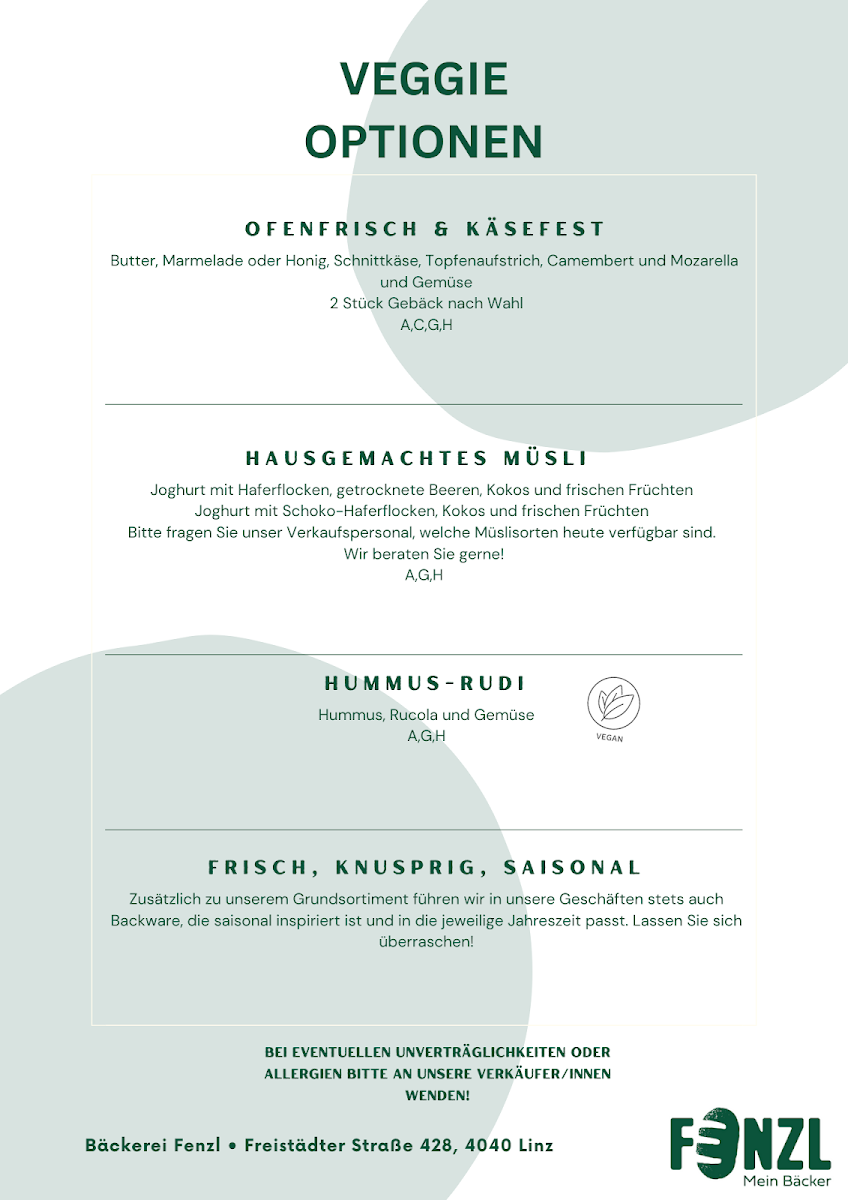 VEGGIE
OPTIONEN

OFENFRISCH & KÄSEFEST
Butter, Marmelade oder Honig, Schnittkäse, Topfenaufstrich, Camembert und Mozarella und Gemüse
2 Stück Gebäck nach Wahl
A,C,G,H

HAUSGEMACHTES MÜSLI
Joghurt mit Haferflocken, getrocknete Beeren, Kokos und frischen Früchten
Joghurt mit Schoko-Haferflocken, Kokos und frischen Früchten
Bitte fragen Sie unser Verkaufspersonal, welche Müslisorten heute verfügbar sind.
Wir beraten Sie gerne!
A,G,H

HUMMUS-RUDI
Hummus, Rucola und Gemüse
A,G,H

VEGAN

FRISCH, KNUSPRIG, SAISONAL
Zusätzlich zu unserem Grundsortiment führen wir in unsere Geschäften stets auch Backware, die saisonal inspiriert ist und in die jeweilige Jahreszeit passt. Lassen Sie sich überraschen!

BEI EVENTUELLEN UNVERTRÄGLICHKEITEN ODER ALLERGIEN BITTE AN UNSERE VERKÄUFER/INNEN WENDEN!

Bäckerei Fenzl • Freistädter Straße 428, 4040 Linz

FENZL
Mein Bäcker